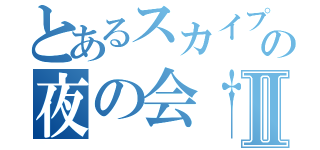 とあるスカイプの
夜の会†Ⅱ